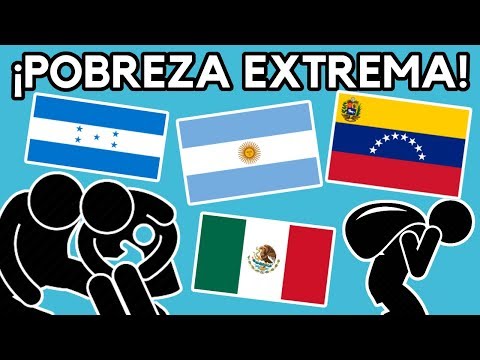 ¡POBREZA EXTREMA!